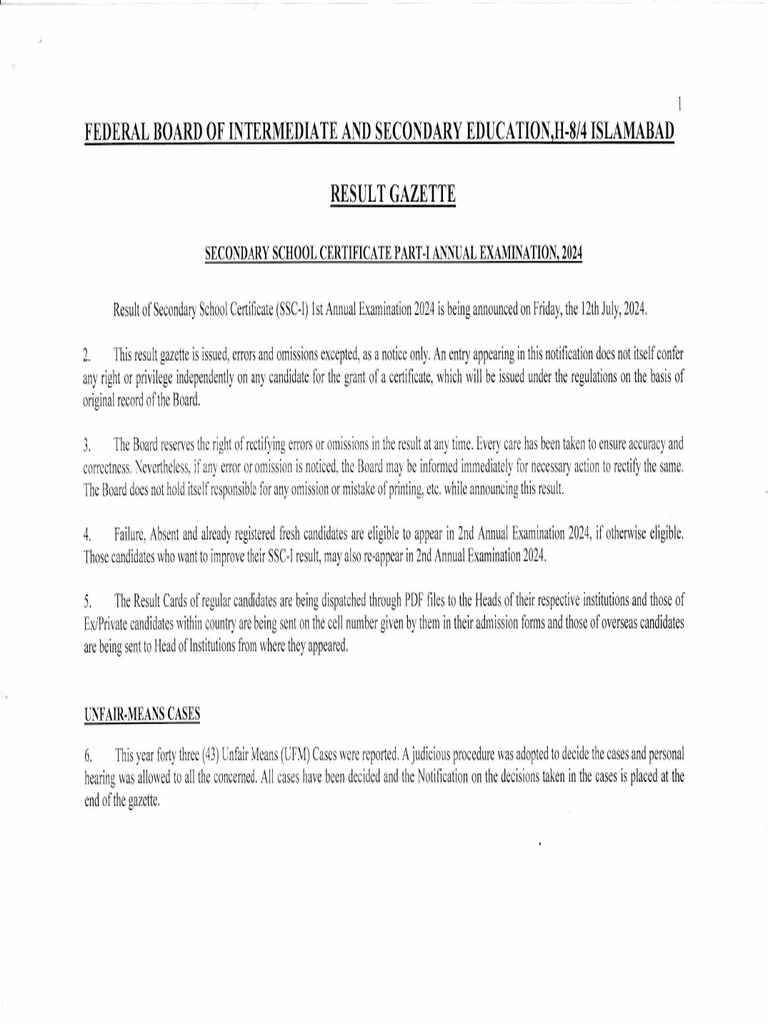 1

FEDERAL BOARD OF INTERMEDIATE AND SECONDARY EDUCATION,H-8/4 ISLAMABAD

RESULT GAZETTE

SECONDARY SCHOOL CERTIFICATE PART-I ANNUAL EXAMINATION, 2024

Result of Secondary School Certificate (SSC-I) 1st Annual Examination 2024 is being announced on Friday, the 12th July, 2024.

2. This result gazette is issued, errors and omissions excepted, as a notice only. An entry appearing in this notification does not itself confer any right or privilege independently on any candidate for the grant of a certificate, which will be issued under the regulations on the basis of original record of the Board.

3. The Board reserves the right of rectifying errors or omissions in the result at any time. Every care has been taken to ensure accuracy and correctness. Nevertheless, if any error or omission is noticed, the Board may be informed immediately for necessary action to rectify the same. The Board does not hold itself responsible for any omission or mistake of printing, etc. while announcing this result.

4. Failure, Absent and already registered fresh candidates are eligible to appear in 2nd Annual Examination 2024, if otherwise eligible. Those candidates who want to improve their SSC-I result, may also re-appear in 2nd Annual Examination 2024.

5. The Result Cards of regular candidates are being dispatched through PDF files to the Heads of their respective institutions and those of Ex/Private candidates within country are being sent on the cell number given by them in their admission forms and those of overseas candidates are being sent to Head of Institutions from where they appeared.

UNFAIR-MEANS CASES

6. This year forty three (43) Unfair Means (UFM) Cases were reported. A judicious procedure was adopted to decide the cases and personal hearing was allowed to all the concerned. All cases have been decided and the Notification on the decisions taken in the cases is placed at the end of the gazette.